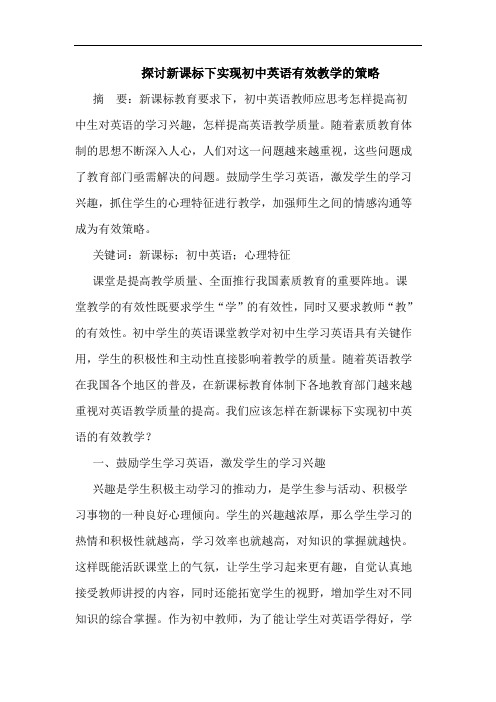 探讨新课标下实现初中英语有效教学的策略

摘　要：新课标教育要求下，初中英语教师应思考怎样提高初中生对英语的学习兴趣，怎样提高英语教学质量。随着素质教育体制的思想不断深入人心，人们对这一问题越来越重视，这些问题成了教育部门亟需解决的问题。鼓励学生学习英语，激发学生的学习兴趣，抓住学生的心理特征进行教学，加强师生之间的情感沟通等成为有效策略。

关键词：新课标；初中英语；心理特征

课堂是提高教学质量、全面推行我国素质教育的重要阵地。课堂教学的有效性既要求学生“学”的有效性，同时又要求教师“教”的有效性。初中学生的英语课堂教学对初中生学习英语具有关键作用，学生的积极性和主动性直接影响着教学的质量。随着英语教学在我国各个地区的普及，在新课标教育体制下各地教育部门越来越重视对英语教学质量的提高。我们应该怎样在新课标下实现初中英语的有效教学？

一、鼓励学生学习英语，激发学生的学习兴趣

兴趣是学生积极主动学习的推动力，是学生参与活动、积极学习事物的一种良好心理倾向。学生的兴趣越浓厚，那么学生学习的热情和积极性就越高，学习效率也就越高，对知识的掌握就越快。这样既能活跃课堂上的气氛，让学生学习起来更有趣，自觉认真地接受教师讲授的内容，同时还能拓宽学生的视野，增加学生对不同知识的综合掌握。作为初中教师，为了能让学生对英语学得好，学